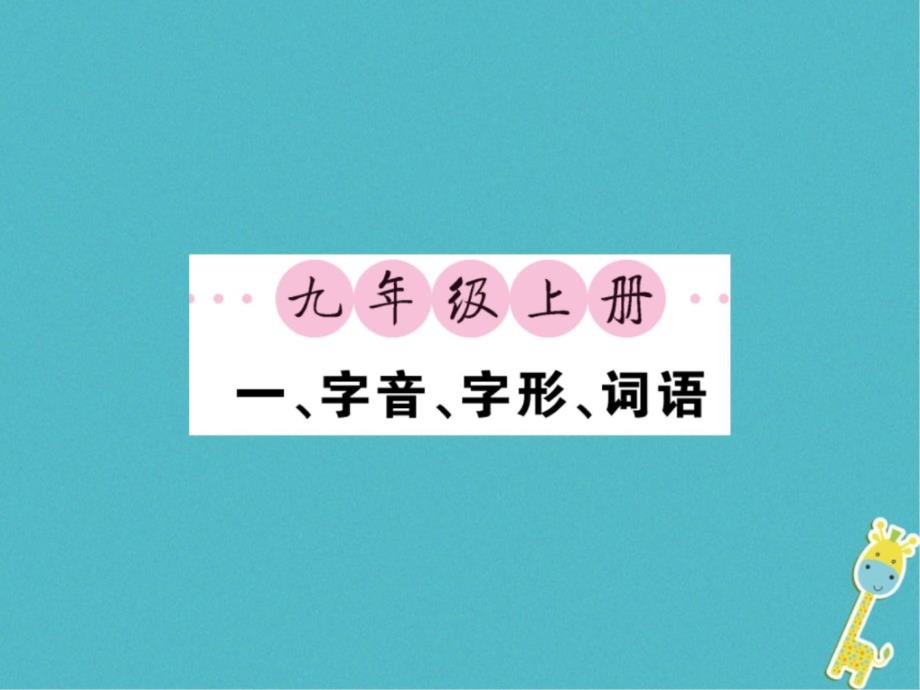 九年级上册

一、字音、字形、词语